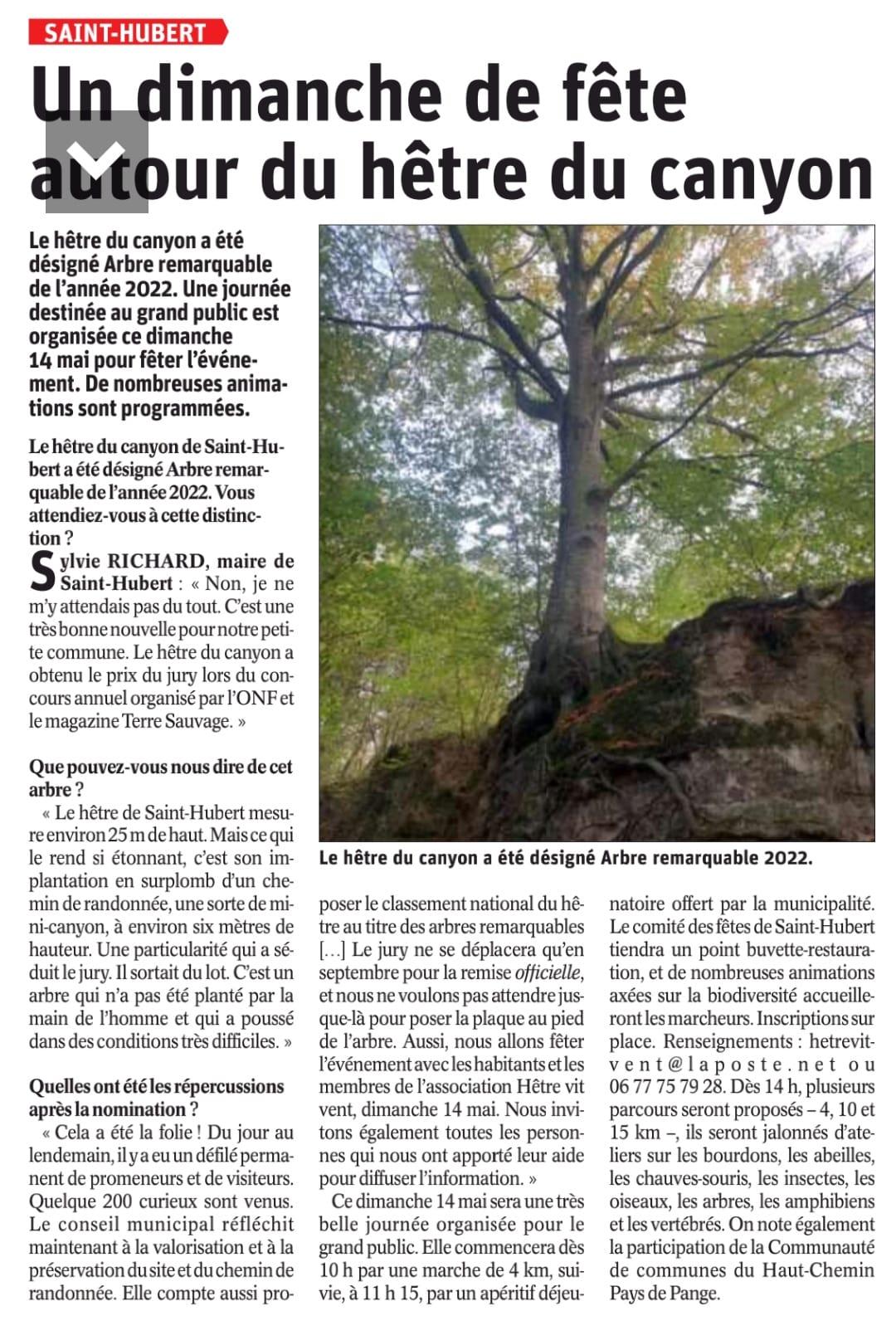 SAINT-HUBERT

Un dimanche de fête autour du hêtre du canyon

Le hêtre du canyon a été désigné Arbre remarquable de l'année 2022. Une journée destinée au grand public est organisée ce dimanche 14 mai pour fêter l'événement. De nombreuses animations sont programmées.

Le hêtre du canyon de Saint-Hubert a été désigné Arbre remarquable de l'année 2022. Vous attendiez-vous à cette distinction ?

Sylvie RICHARD, maire de Saint-Hubert : « Non, je ne m'y attendais pas du tout. C'est une très bonne nouvelle pour notre petite commune. Le hêtre du canyon a obtenu le prix du jury lors du concours annuel organisé par l'ONF et le magazine Terre Sauvage. »

Que pouvez-vous nous dire de cet arbre ?

« Le hêtre de Saint-Hubert mesure environ 25 m de haut. Mais ce qui le rend si étonnant, c'est son implantation en surplomb d'un chemin de randonnée, une sorte de mini-canyon, à environ six mètres de hauteur. Une particularité qui a séduit le jury. Il sortait du lot. C'est un arbre qui n'a pas été planté par la main de l'homme et qui a poussé dans des conditions très difficiles. »

Quelles ont été les répercussions après la nomination ?

« Cela a été la folie ! Du jour au lendemain, il y a eu un défilé permanent de promeneurs et de visiteurs. Quelque 200 curieux sont venus. Le conseil municipal réfléchit maintenant à la valorisation et à la préservation du site et du chemin de randonnée. Elle compte aussi proposer le classement national du hêtre au titre des arbres remarquables […] Le jury ne se déplacera qu'en septembre pour la remise officielle, et nous ne voulons pas attendre jusque-là pour poser la plaque au pied de l'arbre. Aussi, nous allons fêter l'événement avec les habitants et les membres de l'association Hêtre vit vent, dimanche 14 mai. Nous invitons également toutes les personnes qui nous ont apporté leur aide pour diffuser l'information. »

Ce dimanche 14 mai sera une très belle journée organisée pour le grand public. Elle commencera dès 10 h par une marche de 4 km, suivie, à 11 h 15, par un apéritif déjeunatoire offert par la municipalité. Le comité des fêtes de Saint-Hubert tiendra un point buvette-restauration, et de nombreuses animations axées sur la biodiversité accueilleront les marcheurs. Inscriptions sur place. Renseignements : hetrevitvent@laposte.net ou 06 77 75 79 28. Dès 14 h, plusieurs parcours seront proposés – 4, 10 et 15 km –, ils seront jalonnés d'ateliers sur les bourdons, les abeilles, les chauves-souris, les insectes, les oiseaux, les arbres, les amphibiens et les vertébrés. On note également la participation de la Communauté de communes du Haut-Chemin Pays de Pange.

Le hêtre du canyon a été désigné Arbre remarquable 2022.